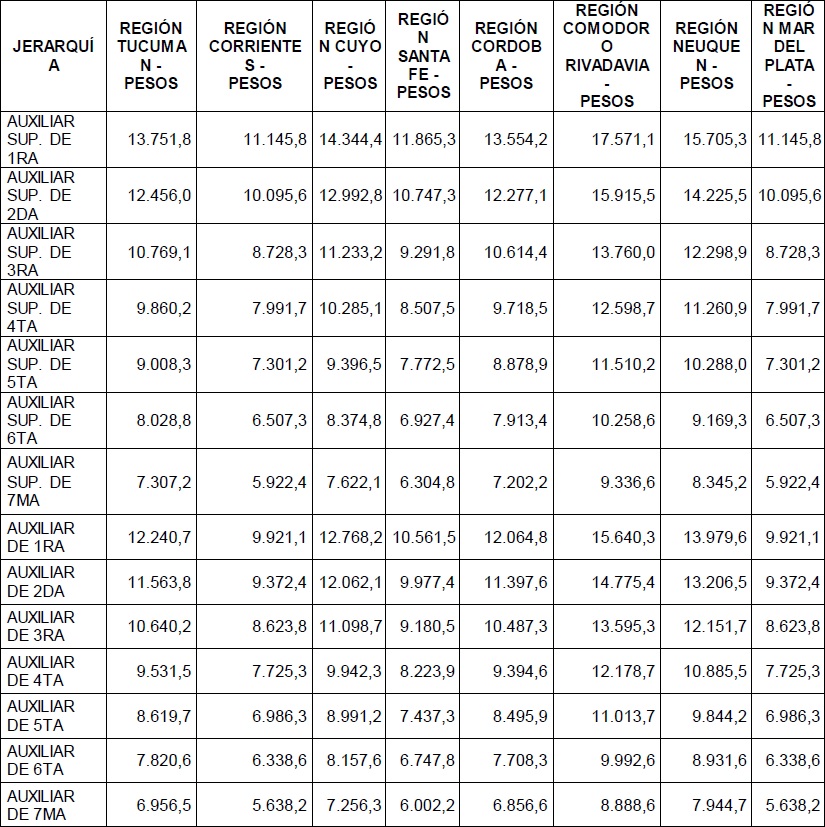 | JERARQUÍA | REGIÓN TUCUMAN - PESOS | REGIÓN CORRIENTES - PESOS | REGIÓN CUYO - PESOS | REGIÓN SANTA FE - PESOS | REGIÓN CORDOBA - PESOS | REGIÓN COMODORO RIVADAVIA - PESOS | REGIÓN NEUQUEN - PESOS | REGIÓN MAR DEL PLATA - PESOS |
|---|---|---|---|---|---|---|---|---|
| AUXILIAR SUP. DE 1RA | 13.751,8 | 11.145,8 | 14.344,4 | 11.865,3 | 13.554,2 | 17.571,1 | 15.705,3 | 11.145,8 |
| AUXILIAR SUP. DE 2DA | 12.456,0 | 10.095,6 | 12.992,8 | 10.747,3 | 12.277,1 | 15.915,5 | 14.225,5 | 10.095,6 |
| AUXILIAR SUP. DE 3RA | 10.769,1 | 8.728,3 | 11.233,2 | 9.291,8 | 10.614,4 | 13.760,0 | 12.298,9 | 8.728,3 |
| AUXILIAR SUP. DE 4TA | 9.860,2 | 7.991,7 | 10.285,1 | 8.507,5 | 9.718,5 | 12.598,7 | 11.260,9 | 7.991,7 |
| AUXILIAR SUP. DE 5TA | 9.008,3 | 7.301,2 | 9.396,5 | 7.772,5 | 8.878,9 | 11.510,2 | 10.288,0 | 7.301,2 |
| AUXILIAR SUP. DE 6TA | 8.028,8 | 6.507,3 | 8.374,8 | 6.927,4 | 7.913,4 | 10.258,6 | 9.169,3 | 6.507,3 |
| AUXILIAR SUP. DE 7MA | 7.307,2 | 5.922,4 | 7.622,1 | 6.304,8 | 7.202,2 | 9.336,6 | 8.345,2 | 5.922,4 |
| AUXILIAR DE 1RA | 12.240,7 | 9.921,1 | 12.768,2 | 10.561,5 | 12.064,8 | 15.640,3 | 13.979,6 | 9.921,1 |
| AUXILIAR DE 2DA | 11.563,8 | 9.372,4 | 12.062,1 | 9.977,4 | 11.397,6 | 14.775,4 | 13.206,5 | 9.372,4 |
| AUXILIAR DE 3RA | 10.640,2 | 8.623,8 | 11.098,7 | 9.180,5 | 10.487,3 | 13.595,3 | 12.151,7 | 8.623,8 |
| AUXILIAR DE 4TA | 9.531,5 | 7.725,3 | 9.942,3 | 8.223,9 | 9.394,6 | 12.178,7 | 10.885,5 | 7.725,3 |
| AUXILIAR DE 5TA | 8.619,7 | 6.986,3 | 8.991,2 | 7.437,3 | 8.495,9 | 11.013,7 | 9.844,2 | 6.986,3 |
| AUXILIAR DE 6TA | 7.820,6 | 6.338,6 | 8.157,6 | 6.747,8 | 7.708,3 | 9.992,6 | 8.931,6 | 6.338,6 |
| AUXILIAR DE 7MA | 6.956,5 | 5.638,2 | 7.256,3 | 6.002,2 | 6.856,6 | 8.888,6 | 7.944,7 | 5.638,2 |